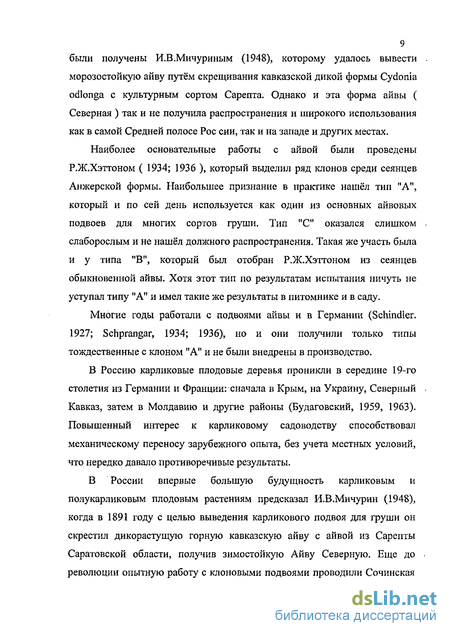 9

были получены И.В.Мичуриным (1948), которому удалось вывести морозостойкую айву путём скрещивания кавказской дикой формы Cydonia odlonga с культурным сортом Сарепта. Однако и эта форма айвы ( Северная ) так и не получила распространения и широкого использования как в самой Средней полосе Рос сии, так и на западе и других местах.

Наиболее основательные работы с айвой были проведены Р.Ж.Хэттоном ( 1934; 1936 ), который выделил ряд клонов среди сеянцев Анжерской формы. Наибольшее признание в практике нашёл тип "А", который и по сей день используется как один из основных айвовых подвоев для многих сортов груши. Тип "С" оказался слишком слаборослым и не нашёл должного распространения. Такая же участь была и у типа "В", который был отобран Р.Ж.Хэттоном из сеянцев обыкновенной айвы. Хотя этот тип по результатам испытания ничуть не уступал типу "А" и имел такие же результаты в питомнике и в саду.

Многие годы работали с подвоями айвы и в Германии (Schindler. 1927; Schprangar, 1934; 1936), но и они получили только типы тождественные с клоном "А" и не были внедрены в производство.

В Россию карликовые плодовые деревья проникли в середине 19-го столетия из Германии и Франции: сначала в Крым, на Украину, Северный Кавказ, затем в Молдавию и другие районы (Будаговский, 1959, 1963). Повышенный интерес к карликовому садоводству способствовал механическому переносу зарубежного опыта, без учета местных условий, что нередко давало противоречивые результаты.

В России впервые большую будущность карликовым и полукарликовым плодовым растениям предсказал И.В.Мичурин (1948), когда в 1891 году с целью выведения карликового подвоя для груши он скрестил дикорастущую горную кавказскую айву с айвой из Сарепты Саратовской области, получив зимостойкую Айву Северную. Еще до революции опытную работу с клоновыми подвоями проводили Сочинская

dsLib.net
библиотека диссертаций